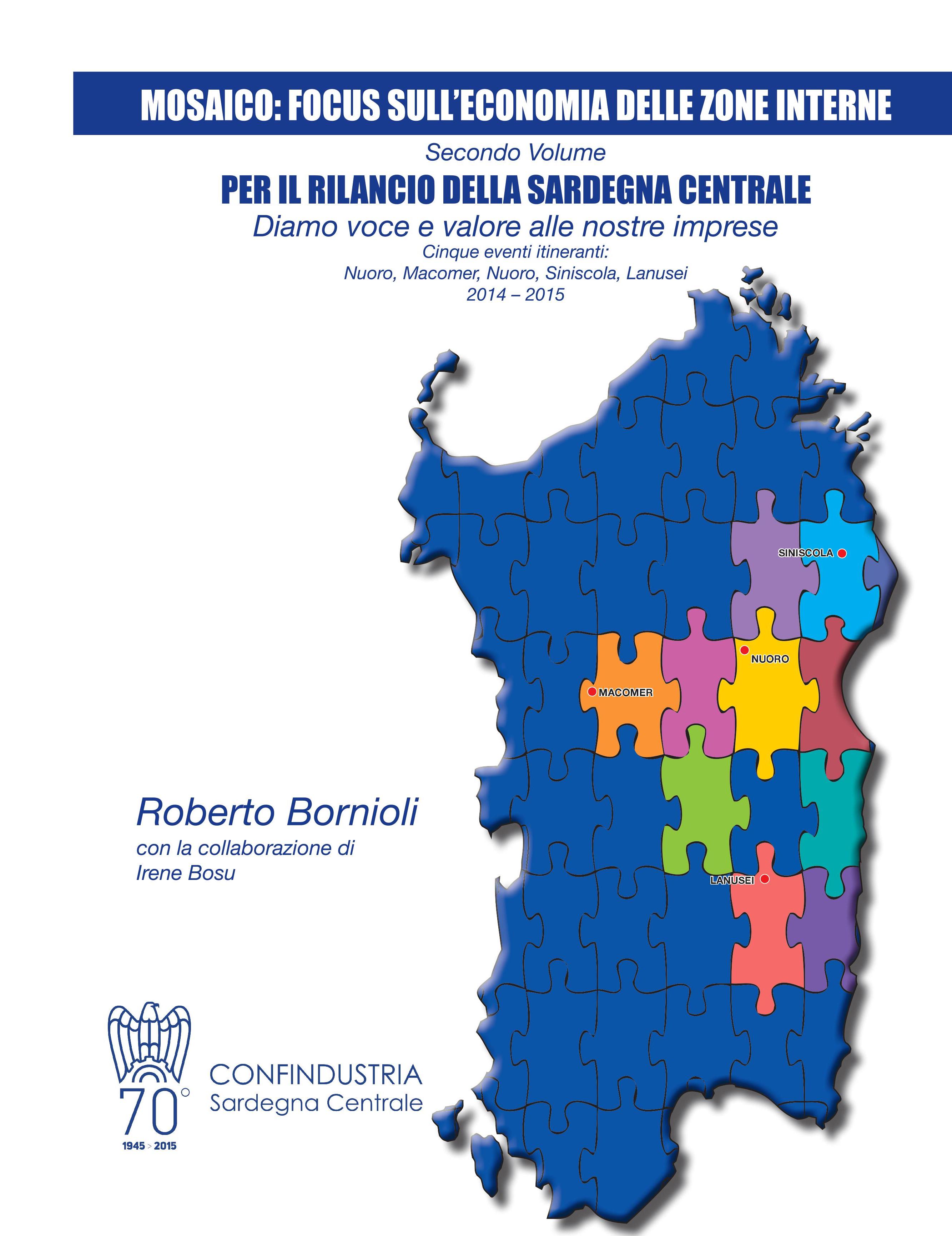 MOSAICO: FOCUS SULL'ECONOMIA DELLE ZONE INTERNE

Secondo Volume

PER IL RILANCIO DELLA SARDEGNA CENTRALE

Diamo voce e valore alle nostre imprese

Cinque eventi itineranti:
Nuoro, Macomer, Nuoro, Siniscola, Lanusei
2014 – 2015

SINISCOLA

NUORO

MACOMER

LANUSEI

Roberto Bornioli
con la collaborazione di
Irene Bosu

70°
1945 > 2015

CONFINDUSTRIA
Sardegna Centrale